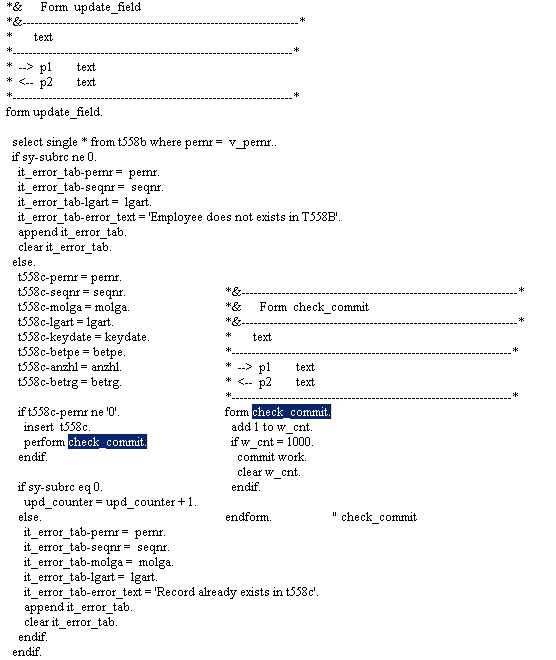 *&      Form  update_field
*&---------------------------------------------------------------------*
*       text
*----------------------------------------------------------------------*
*  -->  p1        text
*  <--  p2        text
*----------------------------------------------------------------------*
form update_field.

 select single * from t558b where pernr =  v_pernr..
 if sy-subrc ne 0.
   it_error_tab-pernr =  pernr.
   it_error_tab-seqnr =  seqnr.
   it_error_tab-lgart =  lgart.
   it_error_tab-error_text = 'Employee does not exists in T558B'.
   append it_error_tab.
   clear it_error_tab.
 else.
   t558c-pernr = pernr.
   t558c-seqnr = seqnr.
   t558c-molga = molga.
   t558c-lgart = lgart.
   t558c-keydate = keydate.
   t558c-betpe = betpe.
   t558c-anzhl = anzhl.
   t558c-betrg = betrg.

   if t558c-pernr ne '0'.
     insert  t558c.
     perform check_commit.
   endif.

   if sy-subrc eq 0.
     upd_counter = upd_counter + 1.
   else.
     it_error_tab-pernr =  pernr.
     it_error_tab-seqnr =  seqnr.
     it_error_tab-molga =  molga.
     it_error_tab-lgart =  lgart.
     it_error_tab-error_text = 'Record already exists in t558c'.
     append it_error_tab.
     clear it_error_tab.
   endif.
 endif.

*&---------------------------------------------------------------------*
*&      Form  check_commit
*&---------------------------------------------------------------------*
*       text
*----------------------------------------------------------------------*
*  -->  p1        text
*  <--  p2        text
*----------------------------------------------------------------------*
form check_commit.
  add 1 to w_cnt.
  if w_cnt = 1000.
    commit work.
    clear w_cnt.
  endif.

endform.                    " check_commit